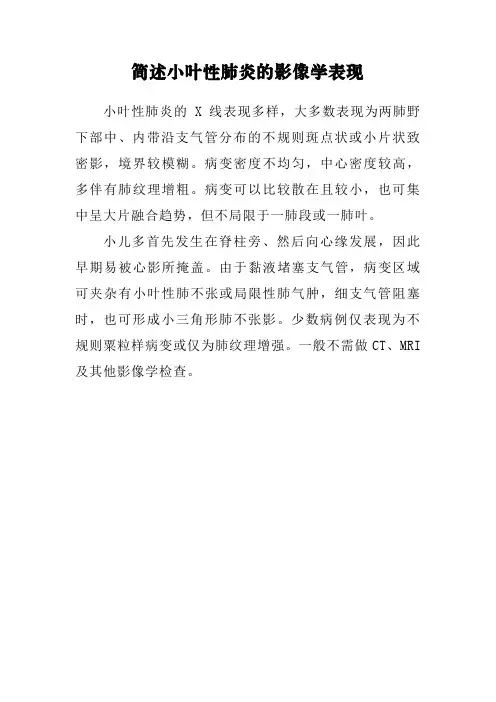 简述小叶性肺炎的影像学表现

小叶性肺炎的 X 线表现多样，大多数表现为两肺野下部中、内带沿支气管分布的不规则斑点状或小片状致密影，境界较模糊。病变密度不均匀，中心密度较高，多伴有肺纹理增粗。病变可以比较散在且较小，也可集中呈大片融合趋势，但不局限于一肺段或一肺叶。

小儿多首先发生在脊柱旁、然后向心缘发展，因此早期易被心影所掩盖。由于黏液堵塞支气管，病变区域可夹杂有小叶性肺不张或局限性肺气肿，细支气管阻塞时，也可形成小三角形肺不张影。少数病例仅表现为不规则粟粒样病变或仅为肺纹理增强。一般不需做 CT、MRI 及其他影像学检查。